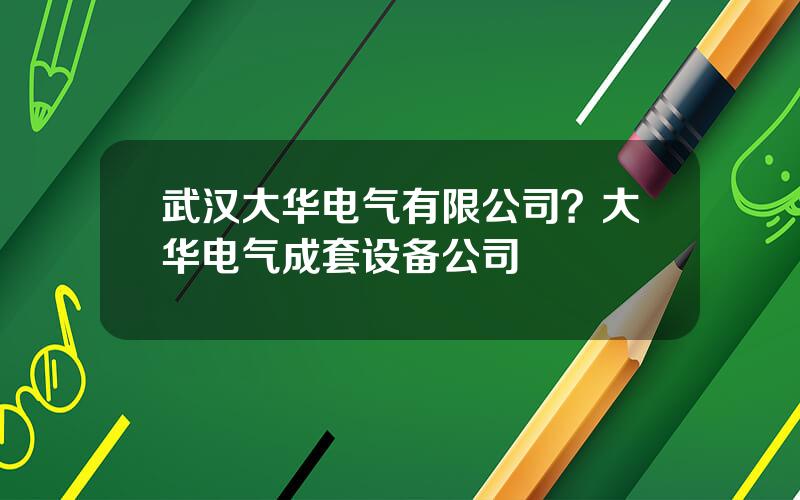 武汉大华电气有限公司？大华电气成套设备公司